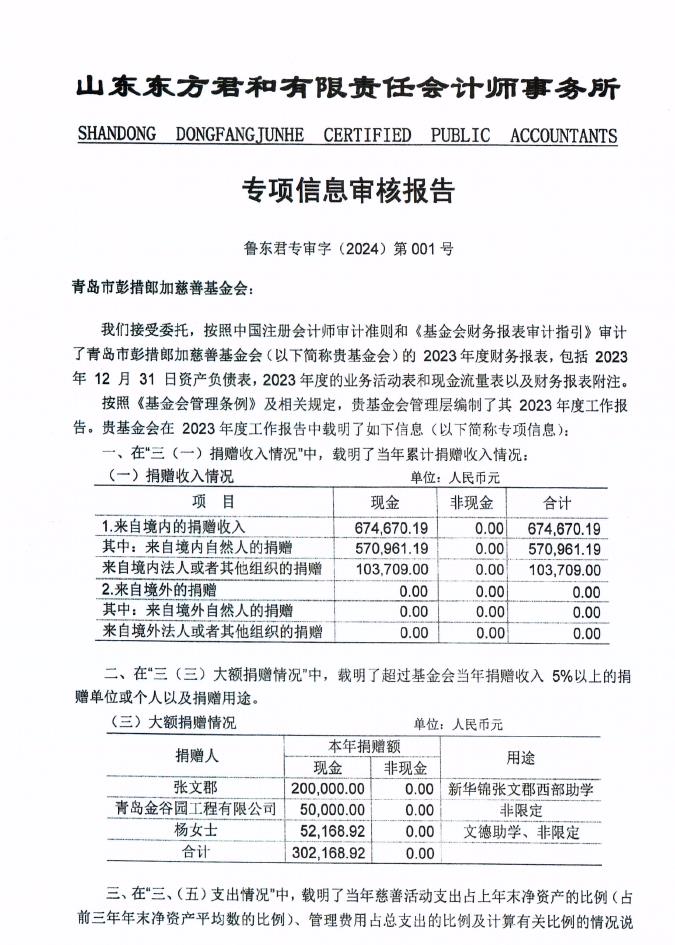 山东东方君和有限责任会计师事务所
SHANDONG DONGFANGJUNHE CERTIFIED PUBLIC ACCOUNTANTS

专项信息审核报告

鲁东君专审字（2024）第 001 号

青岛市彭措郎加慈善基金会：

我们接受委托，按照中国注册会计师审计准则和《基金会财务报表审计指引》审计了青岛市彭措郎加慈善基金会（以下简称贵基金会）的 2023 年度财务报表，包括 2023 年 12 月 31 日资产负债表，2023 年度的业务活动表和现金流量表以及财务报表附注。

按照《基金会管理条例》及相关规定，贵基金会管理层编制了其 2023 年度工作报告。贵基金会在 2023 年度工作报告中载明了如下信息（以下简称专项信息）：

一、在“三（一）捐赠收入情况”中，载明了当年累计捐赠收入情况：

（一）捐赠收入情况 单位：人民币元

| 项 目 | 现金 | 非现金 | 合计 |
|---|---|---|---|
| 1.来自境内的捐赠收入 | 674,670.19 | 0.00 | 674,670.19 |
| 其中：来自境内自然人的捐赠 | 570,961.19 | 0.00 | 570,961.19 |
| 来自境内法人或者其他组织的捐赠 | 103,709.00 | 0.00 | 103,709.00 |
| 2.来自境外的捐赠 | 0.00 | 0.00 | 0.00 |
| 其中：来自境外自然人的捐赠 | 0.00 | 0.00 | 0.00 |
| 来自境外法人或者其他组织的捐赠 | 0.00 | 0.00 | 0.00 |

二、在“三（三）大额捐赠情况”中，载明了超过基金会当年捐赠收入 5%以上的捐赠单位或个人以及捐赠用途。

（三）大额捐赠情况 单位：人民币元

| 捐赠人 | 本年捐赠额 现金 | 本年捐赠额 非现金 | 用途 |
|---|---|---|---|
| 张文郡 | 200,000.00 | 0.00 | 新华锦张文郡西部助学 |
| 青岛金谷园工程有限公司 | 50,000.00 | 0.00 | 非限定 |
| 杨女士 | 52,168.92 | 0.00 | 文德助学、非限定 |
| 合计 | 302,168.92 | 0.00 | |

三、在“三、（五）支出情况”中，载明了当年慈善活动支出占上年末净资产的比例（占前三年年末净资产平均数的比例）、管理费用占总支出的比例及计算有关比例的情况说